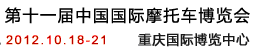 第十一届中国国际摩托车博览会

2012.10.18-21 重庆国际博览中心